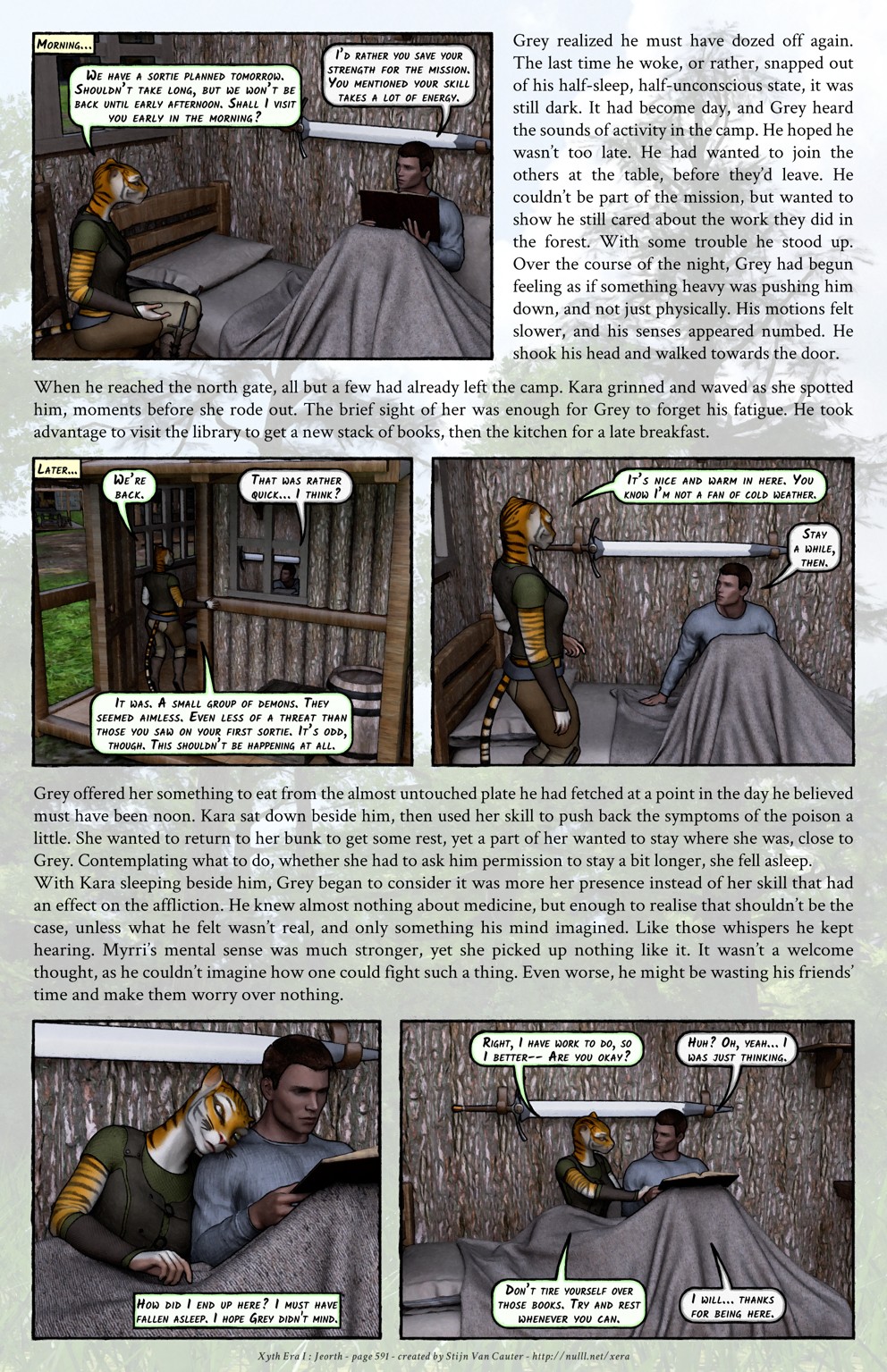 Morning...

We have a sortie planned tomorrow. Shouldn't take long, but we won't be back until early afternoon. Shall I visit you early in the morning?

I'd rather you save your strength for the mission. You mentioned your skill takes a lot of energy.

Grey realized he must have dozed off again. The last time he woke, or rather, snapped out of his half-sleep, half-unconscious state, it was still dark. It had become day, and Grey heard the sounds of activity in the camp. He hoped he wasn't too late. He had wanted to join the others at the table, before they'd leave. He couldn't be part of the mission, but wanted to show he still cared about the work they did in the forest. With some trouble he stood up. Over the course of the night, Grey had begun feeling as if something heavy was pushing him down, and not just physically. His motions felt slower, and his senses appeared numbed. He shook his head and walked towards the door.

When he reached the north gate, all but a few had already left the camp. Kara grinned and waved as she spotted him, moments before she rode out. The brief sight of her was enough for Grey to forget his fatigue. He took advantage to visit the library to get a new stack of books, then the kitchen for a late breakfast.

Later...

We're back.

That was rather quick... I think?

It was. A small group of demons. They seemed aimless. Even less of a threat than those you saw on your first sortie. It's odd, though. This shouldn't be happening at all.

It's nice and warm in here. You know I'm not a fan of cold weather.

Stay a while, then.

Grey offered her something to eat from the almost untouched plate he had fetched at a point in the day he believed must have been noon. Kara sat down beside him, then used her skill to push back the symptoms of the poison a little. She wanted to return to her bunk to get some rest, yet a part of her wanted to stay where she was, close to Grey. Contemplating what to do, whether she had to ask him permission to stay a bit longer, she fell asleep.
With Kara sleeping beside him, Grey began to consider it was more her presence instead of her skill that had an effect on the affliction. He knew almost nothing about medicine, but enough to realise that shouldn't be the case, unless what he felt wasn't real, and only something his mind imagined. Like those whispers he kept hearing. Myrri's mental sense was much stronger, yet she picked up nothing like it. It wasn't a welcome thought, as he couldn't imagine how one could fight such a thing. Even worse, he might be wasting his friends' time and make them worry over nothing.

How did I end up here? I must have fallen asleep. I hope Grey didn't mind.

Right, I have work to do, so I better-- Are you okay?

Huh? Oh, yeah... I was just thinking.

Don't tire yourself over those books. Try and rest whenever you can.

I will... thanks for being here.

Xyth Era I : Jeorth - page 591 - created by Stijn Van Cauter - http://nulll.net/xera